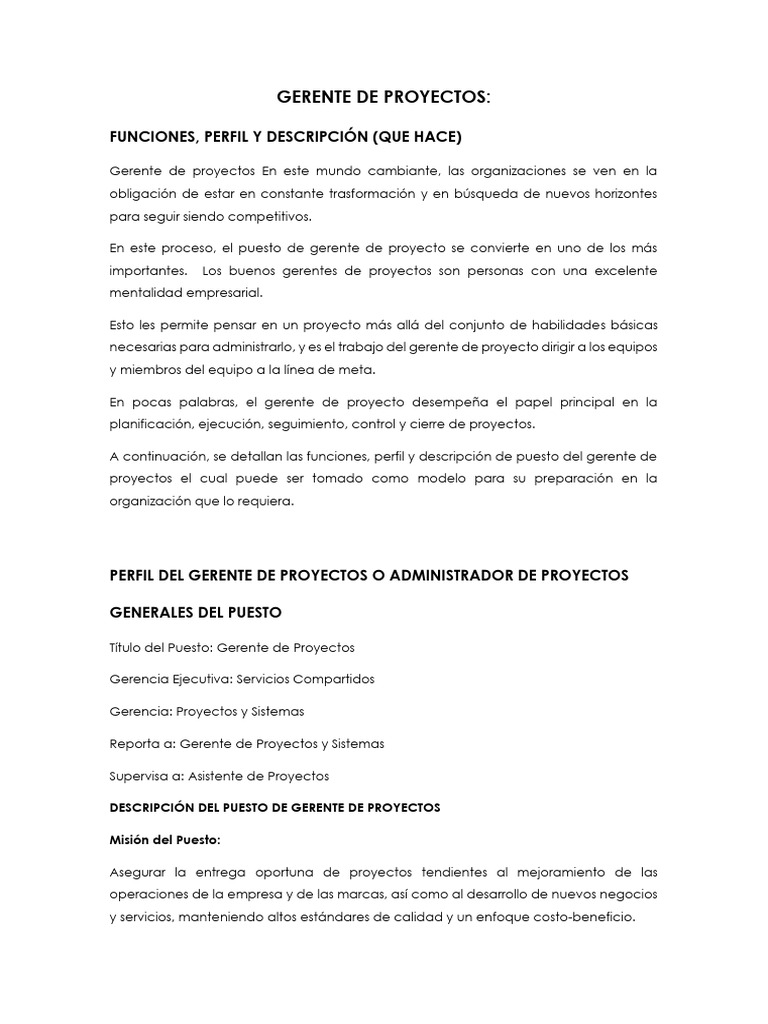 GERENTE DE PROYECTOS:

FUNCIONES, PERFIL Y DESCRIPCIÓN (QUE HACE)

Gerente de proyectos En este mundo cambiante, las organizaciones se ven en la obligación de estar en constante trasformación y en búsqueda de nuevos horizontes para seguir siendo competitivos.

En este proceso, el puesto de gerente de proyecto se convierte en uno de los más importantes. Los buenos gerentes de proyectos son personas con una excelente mentalidad empresarial.

Esto les permite pensar en un proyecto más allá del conjunto de habilidades básicas necesarias para administrarlo, y es el trabajo del gerente de proyecto dirigir a los equipos y miembros del equipo a la línea de meta.

En pocas palabras, el gerente de proyecto desempeña el papel principal en la planificación, ejecución, seguimiento, control y cierre de proyectos.

A continuación, se detallan las funciones, perfil y descripción de puesto del gerente de proyectos el cual puede ser tomado como modelo para su preparación en la organización que lo requiera.

PERFIL DEL GERENTE DE PROYECTOS O ADMINISTRADOR DE PROYECTOS

GENERALES DEL PUESTO

Título del Puesto: Gerente de Proyectos

Gerencia Ejecutiva: Servicios Compartidos

Gerencia: Proyectos y Sistemas

Reporta a: Gerente de Proyectos y Sistemas

Supervisa a: Asistente de Proyectos

DESCRIPCIÓN DEL PUESTO DE GERENTE DE PROYECTOS

Misión del Puesto:

Asegurar la entrega oportuna de proyectos tendientes al mejoramiento de las operaciones de la empresa y de las marcas, así como al desarrollo de nuevos negocios y servicios, manteniendo altos estándares de calidad y un enfoque costo-beneficio.